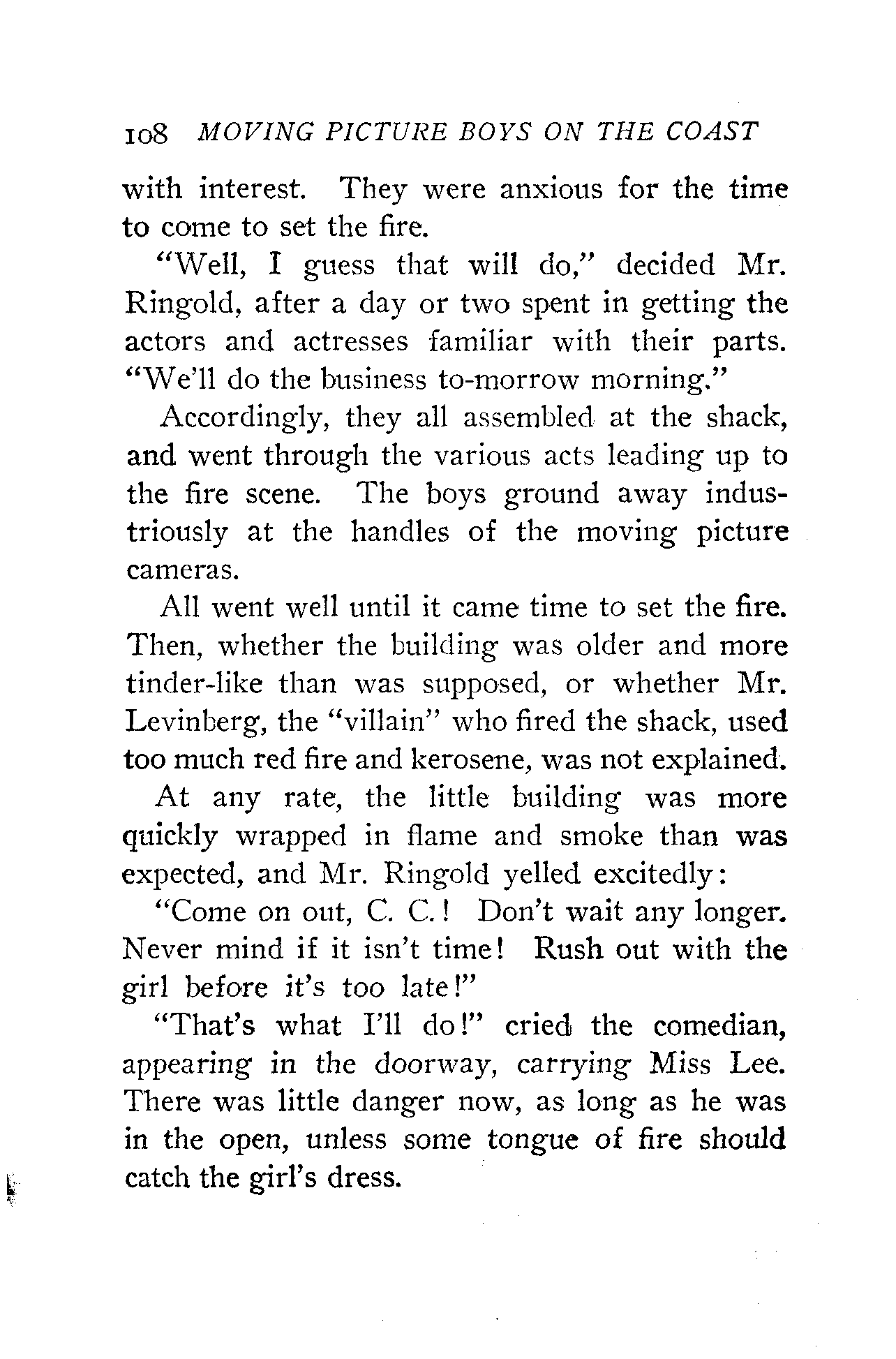 108 MOVING PICTURE BOYS ON THE COAST

with interest. They were anxious for the time to come to set the fire.

"Well, I guess that will do," decided Mr. Ringold, after a day or two spent in getting the actors and actresses familiar with their parts. "We'll do the business to-morrow morning."

Accordingly, they all assembled at the shack, and went through the various acts leading up to the fire scene. The boys ground away industriously at the handles of the moving picture cameras.

All went well until it came time to set the fire. Then, whether the building was older and more tinder-like than was supposed, or whether Mr. Levinberg, the "villain" who fired the shack, used too much red fire and kerosene, was not explained.

At any rate, the little building was more quickly wrapped in flame and smoke than was expected, and Mr. Ringold yelled excitedly:

"Come on out, C. C.! Don't wait any longer. Never mind if it isn't time! Rush out with the girl before it's too late!"

"That's what I'll do!" cried the comedian, appearing in the doorway, carrying Miss Lee. There was little danger now, as long as he was in the open, unless some tongue of fire should catch the girl's dress.